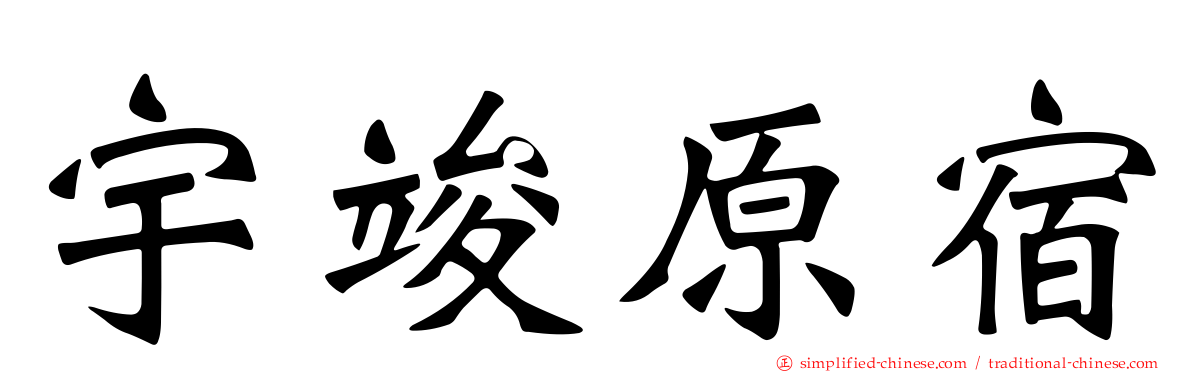 宇竣原宿

simplified-chinese.com / traditional-chinese.com